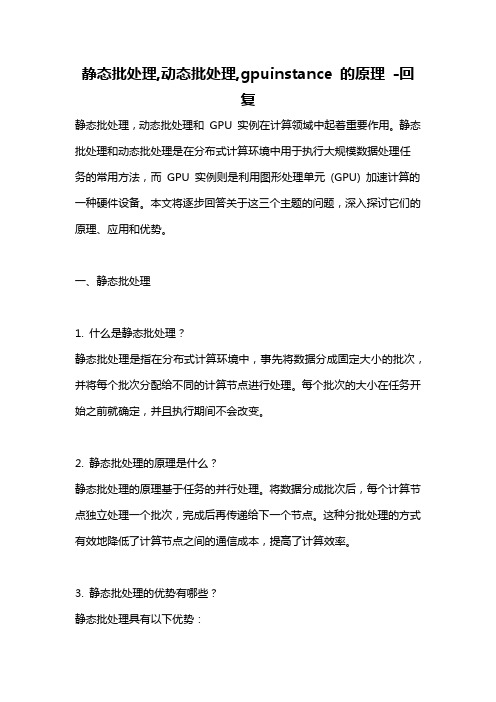 静态批处理,动态批处理,gpuinstance 的原理 -回复

静态批处理，动态批处理和 GPU 实例在计算领域中起着重要作用。静态批处理和动态批处理是在分布式计算环境中用于执行大规模数据处理任务的常用方法，而 GPU 实例则是利用图形处理单元 (GPU) 加速计算的一种硬件设备。本文将逐步回答关于这三个主题的问题，深入探讨它们的原理、应用和优势。

一、静态批处理

1. 什么是静态批处理？
静态批处理是指在分布式计算环境中，事先将数据分成固定大小的批次，并将每个批次分配给不同的计算节点进行处理。每个批次的大小在任务开始之前就确定，并且执行期间不会改变。

2. 静态批处理的原理是什么？
静态批处理的原理基于任务的并行处理。将数据分成批次后，每个计算节点独立处理一个批次，完成后再传递给下一个节点。这种分批处理的方式有效地降低了计算节点之间的通信成本，提高了计算效率。

3. 静态批处理的优势有哪些？
静态批处理具有以下优势：